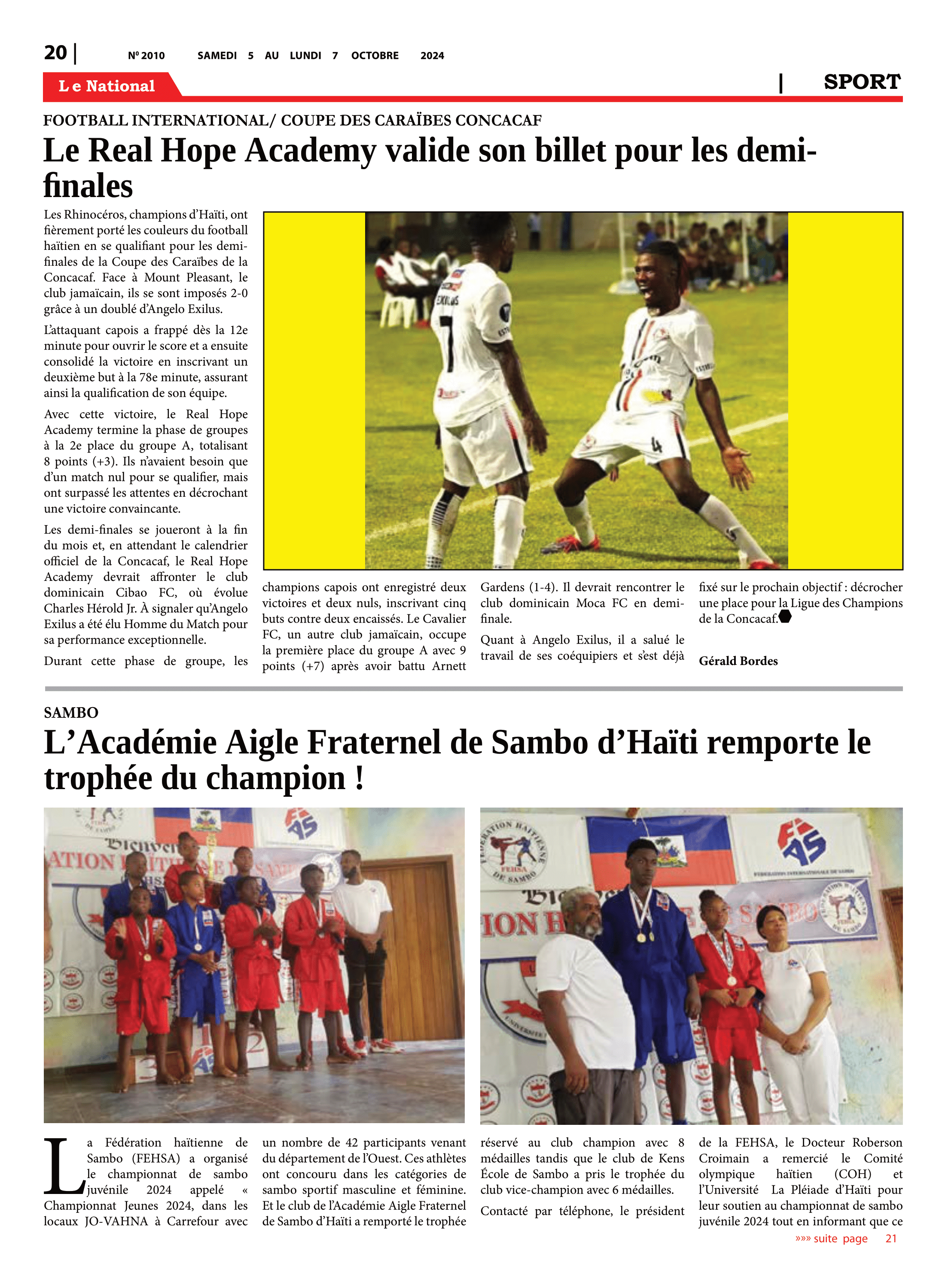 20 | Nº 2010 SAMEDI 5 AU LUNDI 7 OCTOBRE 2024

Le National | SPORT

FOOTBALL INTERNATIONAL/ COUPE DES CARAÏBES CONCACAF

Le Real Hope Academy valide son billet pour les demi-finales

Les Rhinocéros, champions d'Haïti, ont fièrement porté les couleurs du football haïtien en se qualifiant pour les demi-finales de la Coupe des Caraïbes de la Concacaf. Face à Mount Pleasant, le club jamaïcain, ils se sont imposés 2-0 grâce à un doublé d'Angelo Exilus.

L'attaquant capois a frappé dès la 12e minute pour ouvrir le score et a ensuite consolidé la victoire en inscrivant un deuxième but à la 78e minute, assurant ainsi la qualification de son équipe.

Avec cette victoire, le Real Hope Academy termine la phase de groupes à la 2e place du groupe A, totalisant 8 points (+3). Ils n'avaient besoin que d'un match nul pour se qualifier, mais ont surpassé les attentes en décrochant une victoire convaincante.

Les demi-finales se joueront à la fin du mois et, en attendant le calendrier officiel de la Concacaf, le Real Hope Academy devrait affronter le club dominicain Cibao FC, où évolue Charles Hérold Jr. À signaler qu'Angelo Exilus a été élu Homme du Match pour sa performance exceptionnelle.

Durant cette phase de groupe, les champions capois ont enregistré deux victoires et deux nuls, inscrivant cinq buts contre deux encaissés. Le Cavalier FC, un autre club jamaïcain, occupe la première place du groupe A avec 9 points (+7) après avoir battu Arnett Gardens (1-4). Il devrait rencontrer le club dominicain Moca FC en demi-finale.

Quant à Angelo Exilus, il a salué le travail de ses coéquipiers et s'est déjà fixé sur le prochain objectif : décrocher une place pour la Ligue des Champions de la Concacaf.

Gérald Bordes

SAMBO

L'Académie Aigle Fraternel de Sambo d'Haïti remporte le trophée du champion !

La Fédération haïtienne de Sambo (FEHSA) a organisé le championnat de sambo juvénile 2024 appelé « Championnat Jeunes 2024, dans les locaux JO-VAHNA à Carrefour avec un nombre de 42 participants venant du département de l'Ouest. Ces athlètes ont concouru dans les catégories de sambo sportif masculine et féminine. Et le club de l'Académie Aigle Fraternel de Sambo d'Haïti a remporté le trophée réservé au club champion avec 8 médailles tandis que le club de Kens École de Sambo a pris le trophée du club vice-champion avec 6 médailles.

Contacté par téléphone, le président de la FEHSA, le Docteur Roberson Croimain a remercié le Comité olympique haïtien (COH) et l'Université La Pléiade d'Haïti pour leur soutien au championnat de sambo juvénile 2024 tout en informant que ce

»»» suite page 21